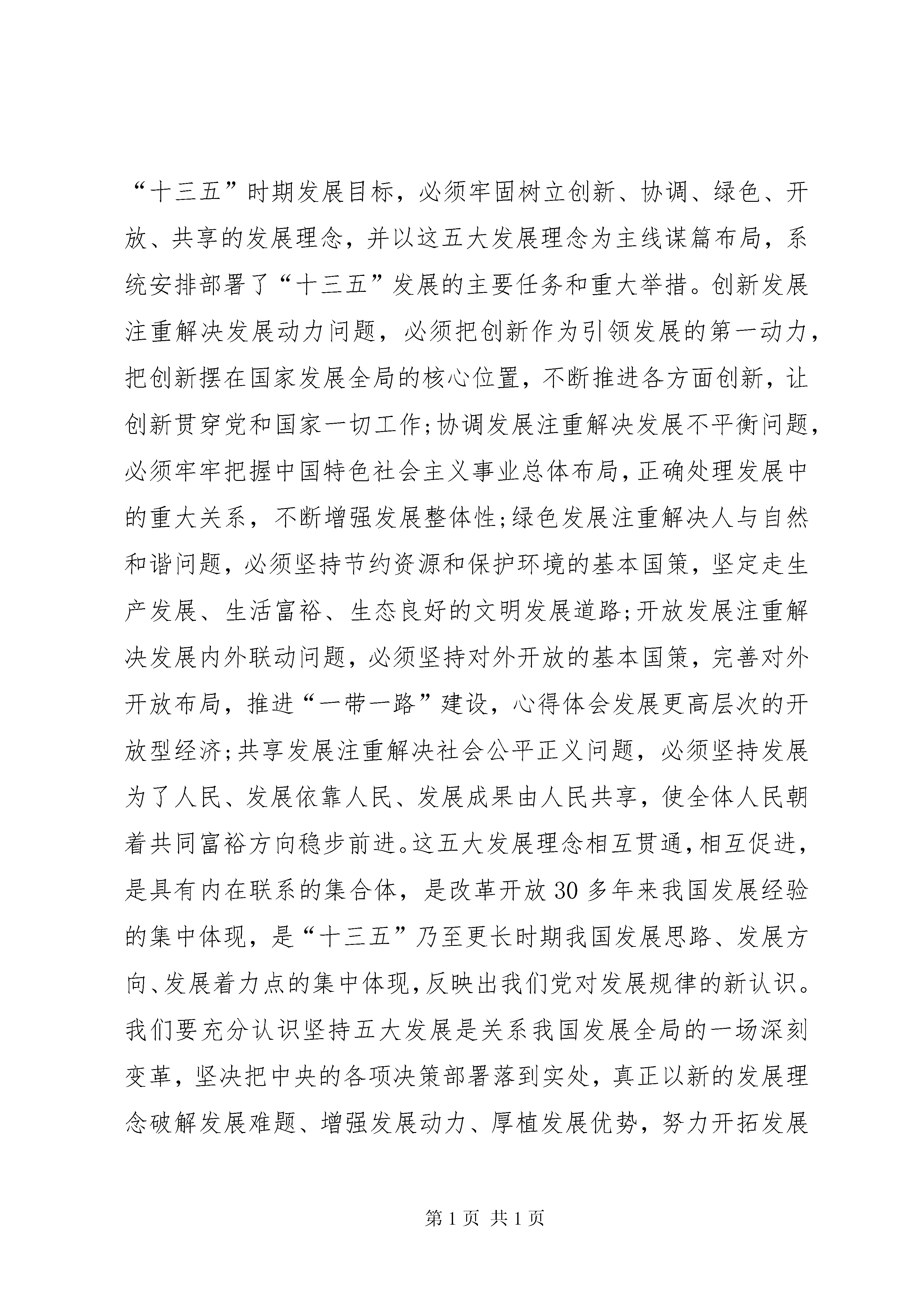 “十三五”时期发展目标，必须牢固树立创新、协调、绿色、开放、共享的发展理念，并以这五大发展理念为主线谋篇布局，系统安排部署了“十三五”发展的主要任务和重大举措。创新发展注重解决发展动力问题，必须把创新作为引领发展的第一动力，把创新摆在国家发展全局的核心位置，不断推进各方面创新，让创新贯穿党和国家一切工作;协调发展注重解决发展不平衡问题，必须牢牢把握中国特色社会主义事业总体布局，正确处理发展中的重大关系，不断增强发展整体性;绿色发展注重解决人与自然和谐问题，必须坚持节约资源和保护环境的基本国策，坚定走生产发展、生活富裕、生态良好的文明发展道路;开放发展注重解决发展内外联动问题，必须坚持对外开放的基本国策，完善对外开放布局，推进“一带一路”建设，心得体会发展更高层次的开放型经济;共享发展注重解决社会公平正义问题，必须坚持发展为了人民、发展依靠人民、发展成果由人民共享，使全体人民朝着共同富裕方向稳步前进。这五大发展理念相互贯通，相互促进，是具有内在联系的集合体，是改革开放30多年来我国发展经验的集中体现，是“十三五”乃至更长时期我国发展思路、发展方向、发展着力点的集中体现，反映出我们党对发展规律的新认识。我们要充分认识坚持五大发展是关系我国发展全局的一场深刻变革，坚决把中央的各项决策部署落到实处，真正以新的发展理念破解发展难题、增强发展动力、厚植发展优势，努力开拓发展

第1页 共1页